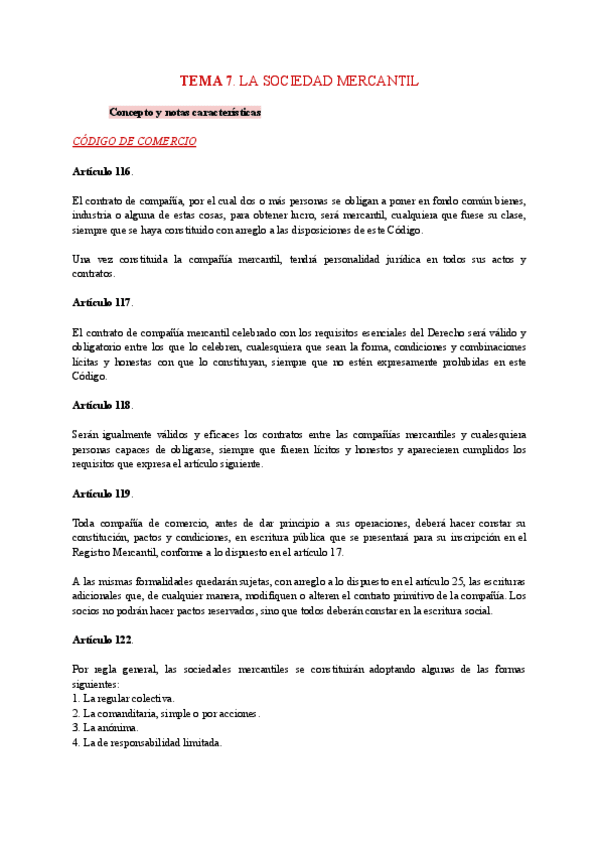 TEMA 7. LA SOCIEDAD MERCANTIL

Concepto y notas características

CÓDIGO DE COMERCIO

Artículo 116.

El contrato de compañía, por el cual dos o más personas se obligan a poner en fondo común bienes, industria o alguna de estas cosas, para obtener lucro, será mercantil, cualquiera que fuese su clase, siempre que se haya constituido con arreglo a las disposiciones de este Código.

Una vez constituida la compañía mercantil, tendrá personalidad jurídica en todos sus actos y contratos.

Artículo 117.

El contrato de compañía mercantil celebrado con los requisitos esenciales del Derecho será válido y obligatorio entre los que lo celebren, cualesquiera que sean la forma, condiciones y combinaciones lícitas y honestas con que lo constituyan, siempre que no estén expresamente prohibidas en este Código.

Artículo 118.

Serán igualmente válidos y eficaces los contratos entre las compañías mercantiles y cualesquiera personas capaces de obligarse, siempre que fueren lícitos y honestos y aparecieren cumplidos los requisitos que expresa el artículo siguiente.

Artículo 119.

Toda compañía de comercio, antes de dar principio a sus operaciones, deberá hacer constar su constitución, pactos y condiciones, en escritura pública que se presentará para su inscripción en el Registro Mercantil, conforme a lo dispuesto en el artículo 17.

A las mismas formalidades quedarán sujetas, con arreglo a lo dispuesto en el artículo 25, las escrituras adicionales que, de cualquier manera, modifiquen o alteren el contrato primitivo de la compañía. Los socios no podrán hacer pactos reservados, sino que todos deberán constar en la escritura social.

Artículo 122.

Por regla general, las sociedades mercantiles se constituirán adoptando algunas de las formas siguientes:
1. La regular colectiva.
2. La comanditaria, simple o por acciones.
3. La anónima.
4. La de responsabilidad limitada.